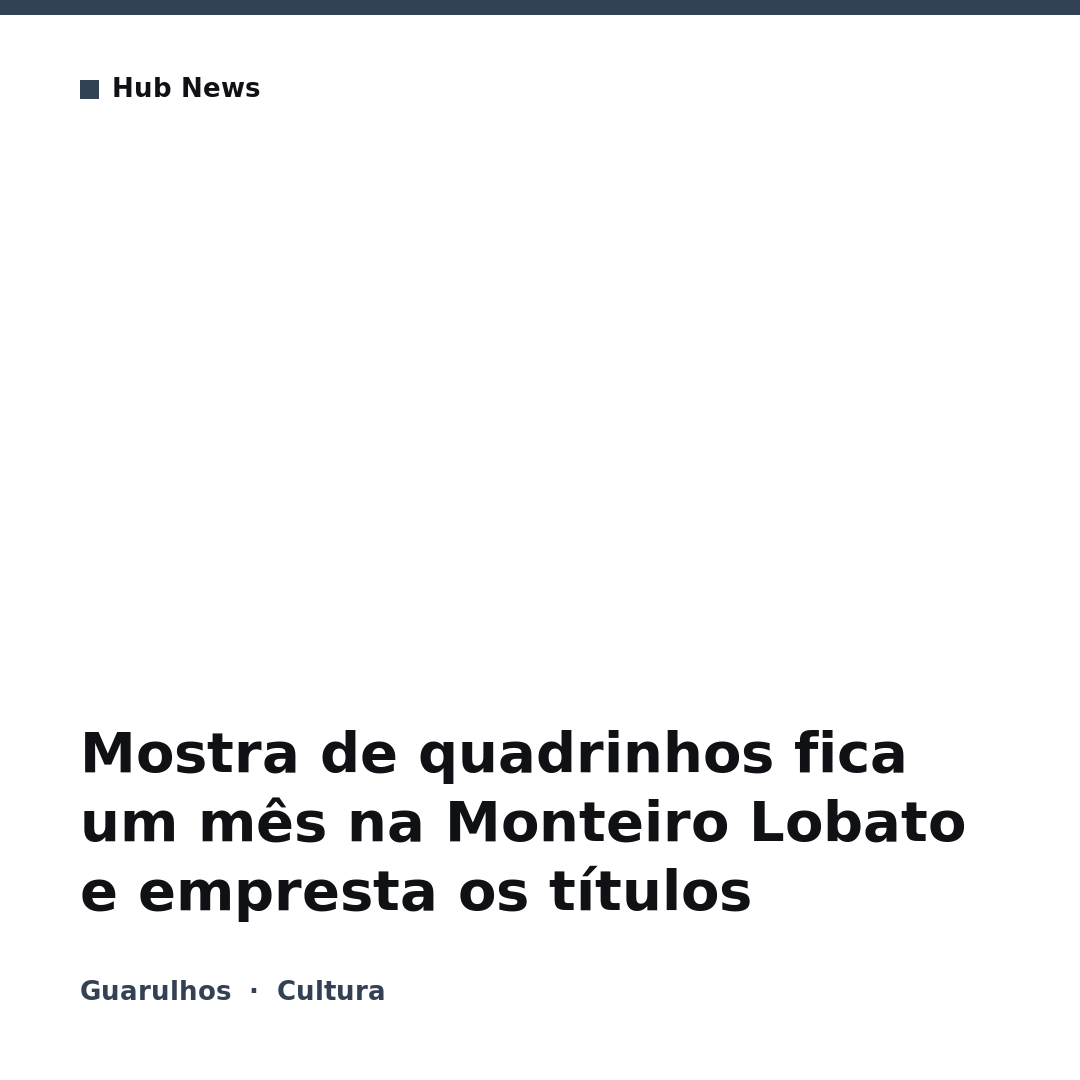 Hub News

Mostra de quadrinhos fica um mês na Monteiro Lobato e empresta os títulos

Guarulhos · Cultura